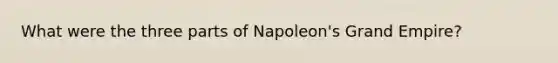 What were the three parts of Napoleon's Grand Empire?